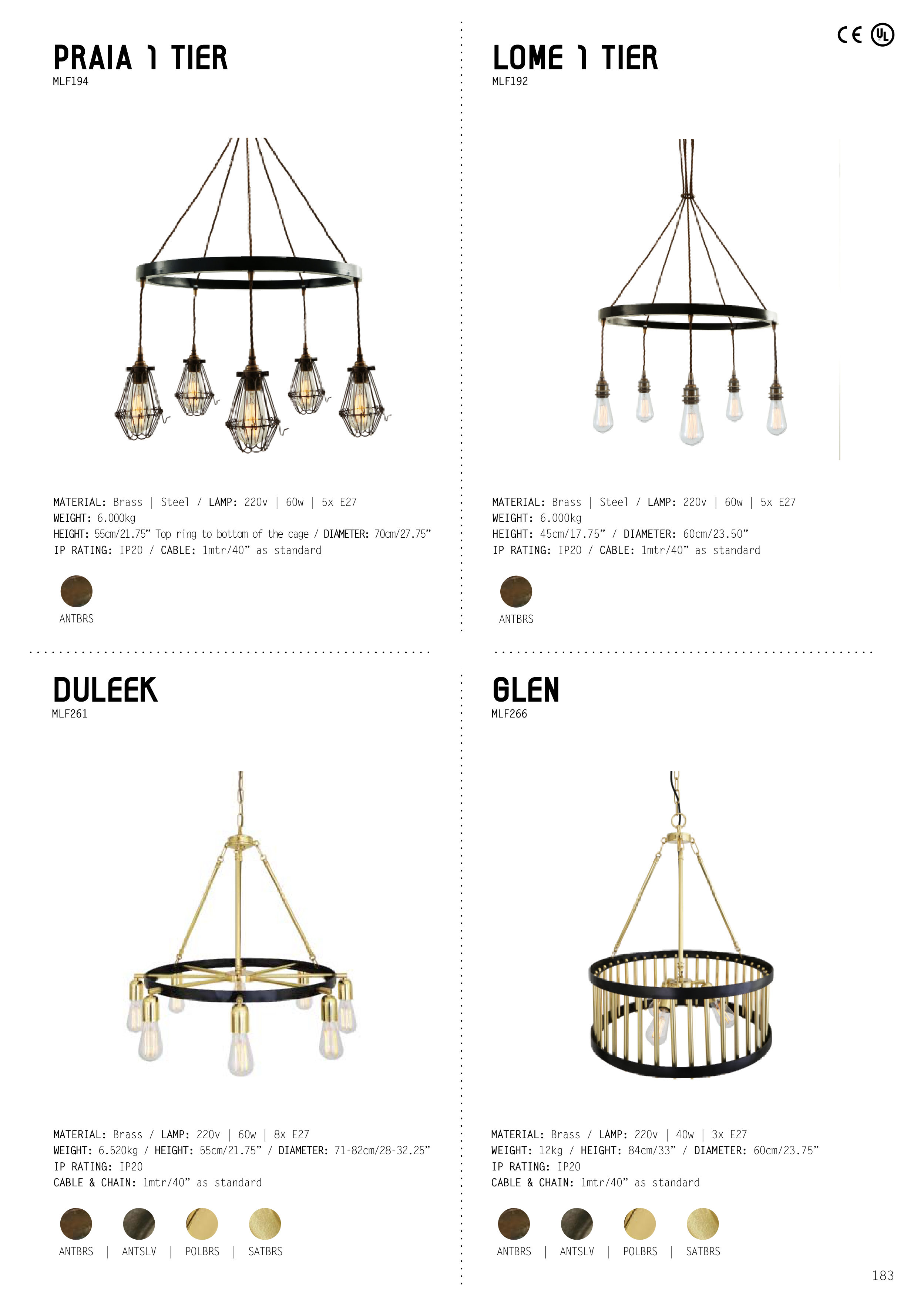 CE UL

PRAIA 1 TIER
MLF194

MATERIAL: Brass | Steel / LAMP: 220v | 60w | 5x E27
WEIGHT: 6.000kg
HEIGHT: 55cm/21.75" Top ring to bottom of the cage / DIAMETER: 70cm/27.75"
IP RATING: IP20 / CABLE: 1mtr/40" as standard

ANTBRS

LOME 1 TIER
MLF192

MATERIAL: Brass | Steel / LAMP: 220v | 60w | 5x E27
WEIGHT: 6.000kg
HEIGHT: 45cm/17.75" / DIAMETER: 60cm/23.50"
IP RATING: IP20 / CABLE: 1mtr/40" as standard

ANTBRS

DULEEK
MLF261

MATERIAL: Brass / LAMP: 220v | 60w | 8x E27
WEIGHT: 6.520kg / HEIGHT: 55cm/21.75" / DIAMETER: 71-82cm/28-32.25"
IP RATING: IP20
CABLE & CHAIN: 1mtr/40" as standard

ANTBRS | ANTSLV | POLBRS | SATBRS

GLEN
MLF266

MATERIAL: Brass / LAMP: 220v | 40w | 3x E27
WEIGHT: 12kg / HEIGHT: 84cm/33" / DIAMETER: 60cm/23.75"
IP RATING: IP20
CABLE & CHAIN: 1mtr/40" as standard

ANTBRS | ANTSLV | POLBRS | SATBRS

183